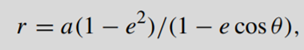 $r = a(1 - e^2)/(1 - e\cos\theta),$